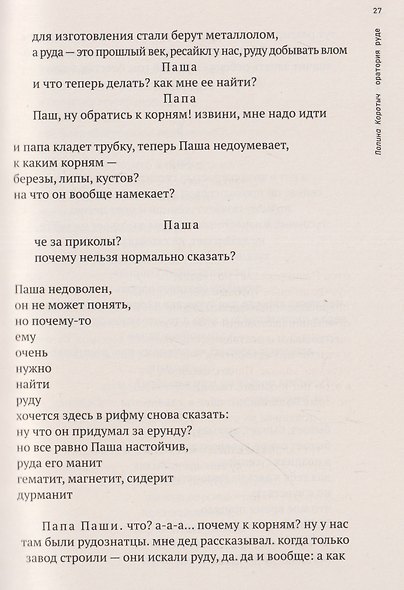 27

Полина Коротыч    оратория руде

для изготовления стали берут металлолом,
а руда — это прошлый век, ресайкл у нас, руду добывать влом

Паша
и что теперь делать? как мне ее найти?

Папа
Паш, ну обратись к корням! извини, мне надо идти

и папа кладет трубку, теперь Паша недоумевает,
к каким корням —
березы, липы, кустов?
на что он вообще намекает?

Паша
че за приколы?
почему нельзя нормально сказать?

Паша недоволен,
он не может понять,
но почему-то
ему
очень
нужно
найти
руду
хочется здесь в рифму снова сказать:
ну что он придумал за ерунду?
но все равно Паша настойчив,
руда его манит
гематит, магнетит, сидерит
дурманит

Папа Паши. что? а-а-а... почему к корням? ну у нас там были рудознатцы. мне дед рассказывал. когда только завод строили — они искали руду, да. да и вообще: а как